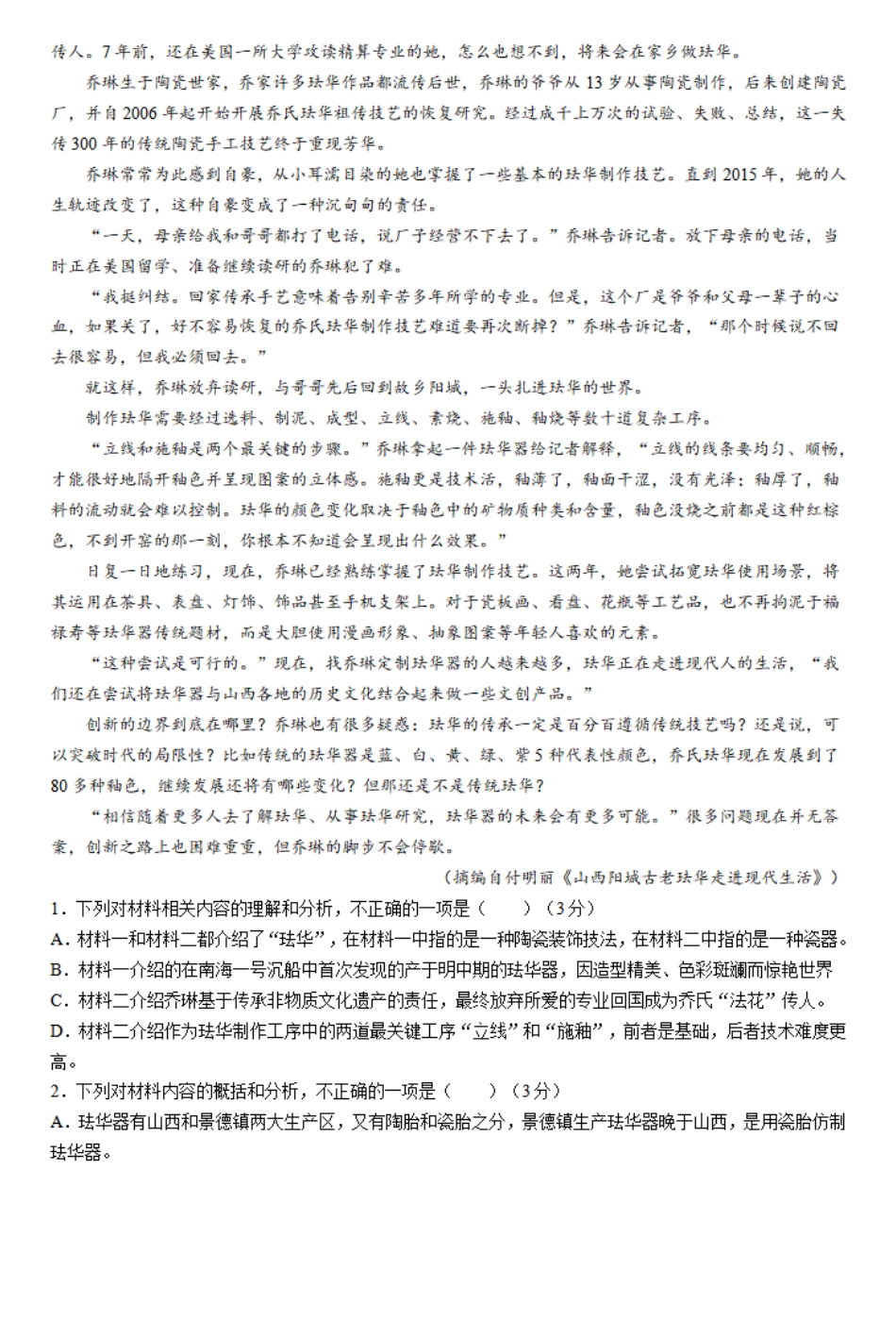 传人。7年前，还在美国一所大学攻读精算专业的她，怎么也想不到，将来会在家乡做珐华。

乔琳生于陶瓷世家，乔家许多珐华作品都流传后世，乔琳的爷爷从13岁从事陶瓷制作，后来创建陶瓷厂，并自2006年起开始开展乔氏珐华祖传技艺的恢复研究。经过成千上万次的试验、失败、总结，这一失传300年的传统陶瓷手工技艺终于重现芳华。

乔琳常常为此感到自豪，从小耳濡目染的她也掌握了一些基本的珐华制作技艺。直到2015年，她的人生轨迹改变了，这种自豪变成了一种沉甸甸的责任。

“一天，母亲给我和哥哥都打了电话，说厂子经营不下去了。”乔琳告诉记者。放下母亲的电话，当时正在美国留学、准备继续读研的乔琳犯了难。

“我挺纠结。回家传承手艺意味着告别辛苦多年所学的专业。但是，这个厂是爷爷和父母一辈子的心血，如果关了，好不容易恢复的乔氏珐华制作技艺难道要再次断掉？”乔琳告诉记者，“那个时候说不回去很容易，但我必须回去。”

就这样，乔琳放弃读研，与哥哥先后回到故乡阳城，一头扎进珐华的世界。

制作珐华需要经过选料、制泥、成型、立线、素烧、施釉、釉烧等数十道复杂工序。

“立线和施釉是两个最关键的步骤。”乔琳拿起一件珐华器给记者解释，“立线的线条要均匀、顺畅，才能很好地隔开釉色并呈现图案的立体感。施釉更是技术活，釉薄了，釉面干涩，没有光泽；釉厚了，釉料的流动就会难以控制。珐华的颜色变化取决于釉色中的矿物质种类和含量，釉色没烧之前都是这种红棕色，不到开窑的那一刻，你根本不知道会呈现出什么效果。”

日复一日地练习，现在，乔琳已经熟练掌握了珐华制作技艺。这两年，她尝试拓宽珐华使用场景，将其运用在茶具、表盘、灯饰、饰品甚至手机支架上。对于瓷板画、看盘、花瓶等工艺品，也不再拘泥于福禄寿等珐华器传统题材，而是大胆使用漫画形象、抽象图案等年轻人喜欢的元素。

“这种尝试是可行的。”现在，找乔琳定制珐华器的人越来越多，珐华正在走进现代人的生活，“我们还在尝试将珐华器与山西各地的历史文化结合起来做一些文创产品。”

创新的边界到底在哪里？乔琳也有很多疑惑：珐华的传承一定是百分百遵循传统技艺吗？还是说，可以突破时代的局限性？比如传统的珐华器是蓝、白、黄、绿、紫5种代表性颜色，乔氏珐华现在发展到了80多种釉色，继续发展还将有哪些变化？但那还是不是传统珐华？

“相信随着更多人去了解珐华、从事珐华研究，珐华器的未来会有更多可能。”很多问题现在并无答案，创新之路上也困难重重，但乔琳的脚步不会停歇。

（摘编自付明丽《山西阳城古老珐华走进现代生活》）

1．下列对材料相关内容的理解和分析，不正确的一项是（　　）（3分）
A．材料一和材料二都介绍了“珐华”，在材料一中指的是一种陶瓷装饰技法，在材料二中指的是一种瓷器。
B．材料一介绍的在南海一号沉船中首次发现的产于明中期的珐华器，因造型精美、色彩斑斓而惊艳世界
C．材料二介绍乔琳基于传承非物质文化遗产的责任，最终放弃所爱的专业回国成为乔氏“法花”传人。
D．材料二介绍作为珐华制作工序中的两道最关键工序“立线”和“施釉”，前者是基础，后者技术难度更高。
2．下列对材料内容的概括和分析，不正确的一项是（　　）（3分）
A．珐华器有山西和景德镇两大生产区，又有陶胎和瓷胎之分，景德镇生产珐华器晚于山西，是用瓷胎仿制珐华器。